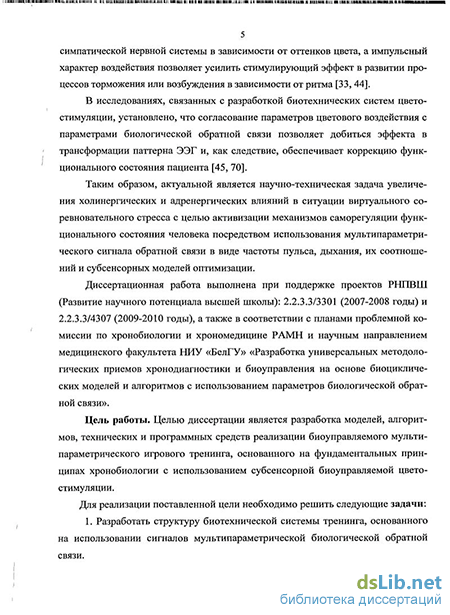 5

симпатической нервной системы в зависимости от оттенков цвета, а импульсный характер воздействия позволяет усилить стимулирующий эффект в развитии процессов торможения или возбуждения в зависимости от ритма [33, 44].

В исследованиях, связанных с разработкой биотехнических систем цветостимуляции, установлено, что согласование параметров цветового воздействия с параметрами биологической обратной связи позволяет добиться эффекта в трансформации паттерна ЭЭГ и, как следствие, обеспечивает коррекцию функционального состояния пациента [45, 70].

Таким образом, актуальной является научно-техническая задача увеличения холинергических и адренергических влияний в ситуации виртуального соревновательного стресса с целью активизации механизмов саморегуляции функционального состояния человека посредством использования мультипараметрического сигнала обратной связи в виде частоты пульса, дыхания, их соотношений и субсенсорных моделей оптимизации.

Диссертационная работа выполнена при поддержке проектов РНПВШ (Развитие научного потенциала высшей школы): 2.2.3.3/3301 (2007-2008 годы) и 2.2.3.3/4307 (2009-2010 годы), а также в соответствии с планами проблемной комиссии по хронобиологии и хрономедицине РАМН и научным направлением медицинского факультета НИУ «БелГУ» «Разработка универсальных методологических приемов хронодиагностики и биоуправления на основе биоциклических моделей и алгоритмов с использованием параметров биологической обратной связи».

Цель работы. Целью диссертации является разработка моделей, алгоритмов, технических и программных средств реализации биоуправляемого мультипараметрического игрового тренинга, основанного на фундаментальных принципах хронобиологии с использованием субсенсорной биоуправляемой цветостимуляции.

Для реализации поставленной цели необходимо решить следующие задачи:

1. Разработать структуру биотехнической системы тренинга, основанного на использовании сигналов мультипараметрической биологической обратной связи.

dsLib.net
библиотека диссертаций